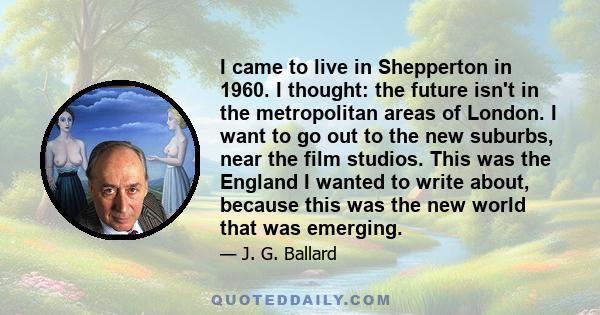 I came to live in Shepperton in 1960. I thought: the future isn't in the metropolitan areas of London. I want to go out to the new suburbs, near the film studios. This was the England I wanted to write about, because this was the new world that was emerging.

— J. G. Ballard

QUOTEDDAILY.COM